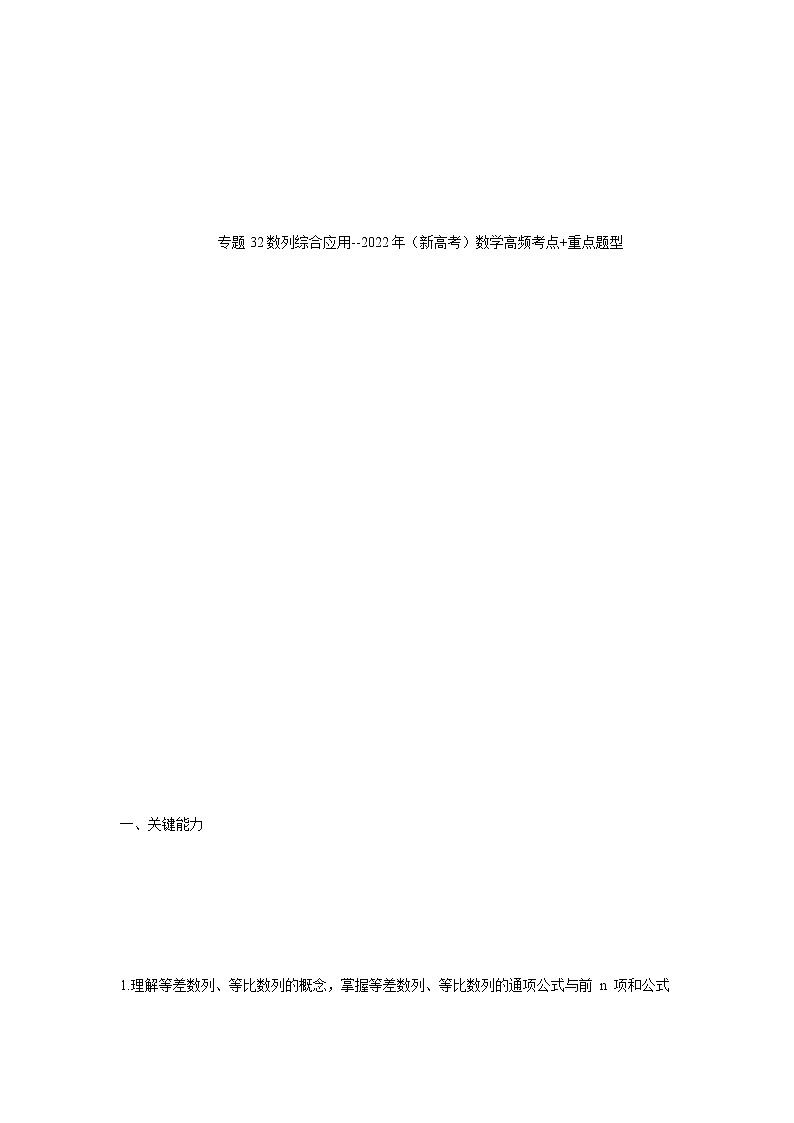 专题 32数列综合应用--2022年（新高考）数学高频考点+重点题型

一、关键能力

1.理解等差数列、等比数列的概念，掌握等差数列、等比数列的通项公式与前 n 项和公式